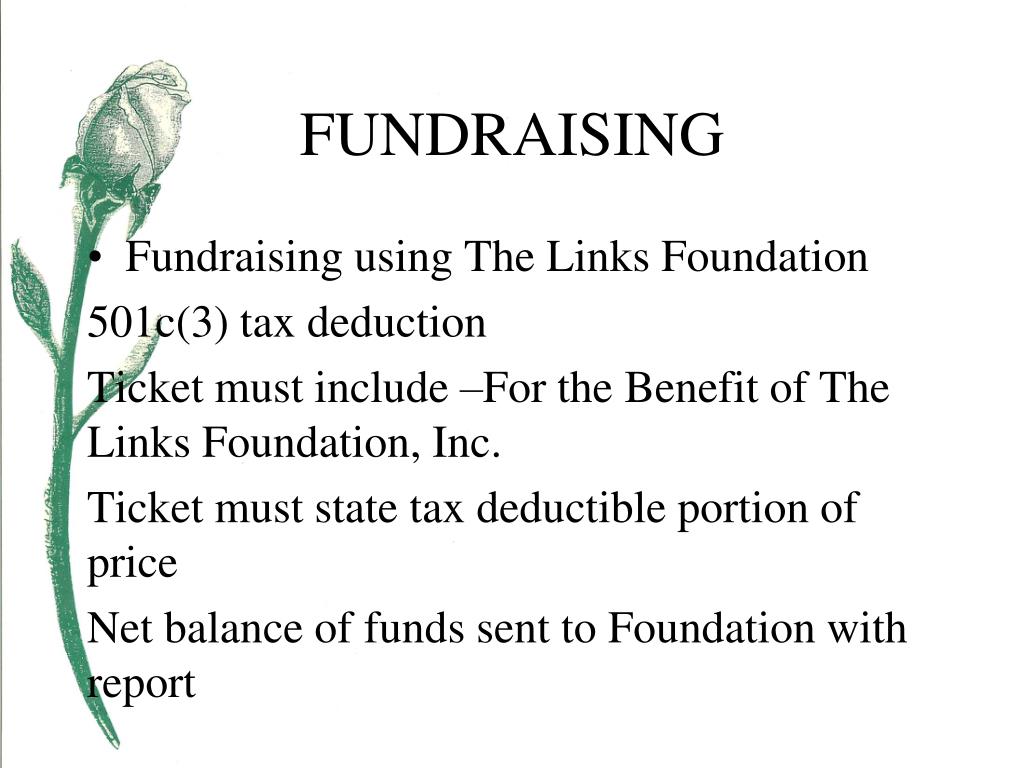 FUNDRAISING

• Fundraising using The Links Foundation

501c(3) tax deduction

Ticket must include –For the Benefit of The Links Foundation, Inc.

Ticket must state tax deductible portion of price

Net balance of funds sent to Foundation with report